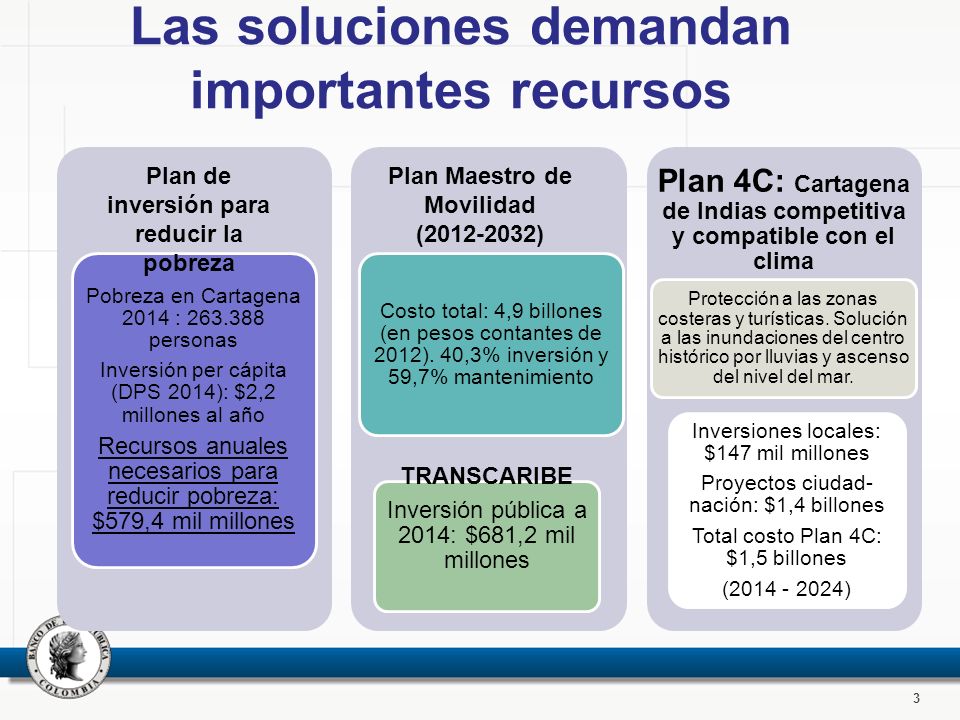 Las soluciones demandan importantes recursos

Plan de inversión para reducir la pobreza

Pobreza en Cartagena 2014 : 263.388 personas

Inversión per cápita (DPS 2014): $2,2 millones al año

Recursos anuales necesarios para reducir pobreza: $579,4 mil millones

Plan Maestro de Movilidad (2012-2032)

Costo total: 4,9 billones (en pesos contantes de 2012). 40,3% inversión y 59,7% mantenimiento

TRANSCARIBE

Inversión pública a 2014: $681,2 mil millones

Plan 4C: Cartagena de Indias competitiva y compatible con el clima

Protección a las zonas costeras y turísticas. Solución a las inundaciones del centro histórico por lluvias y ascenso del nivel del mar.

Inversiones locales: $147 mil millones

Proyectos ciudad-nación: $1,4 billones

Total costo Plan 4C: $1,5 billones

(2014 - 2024)

BANCO DE LA REPÚBLICA COLOMBIA

3